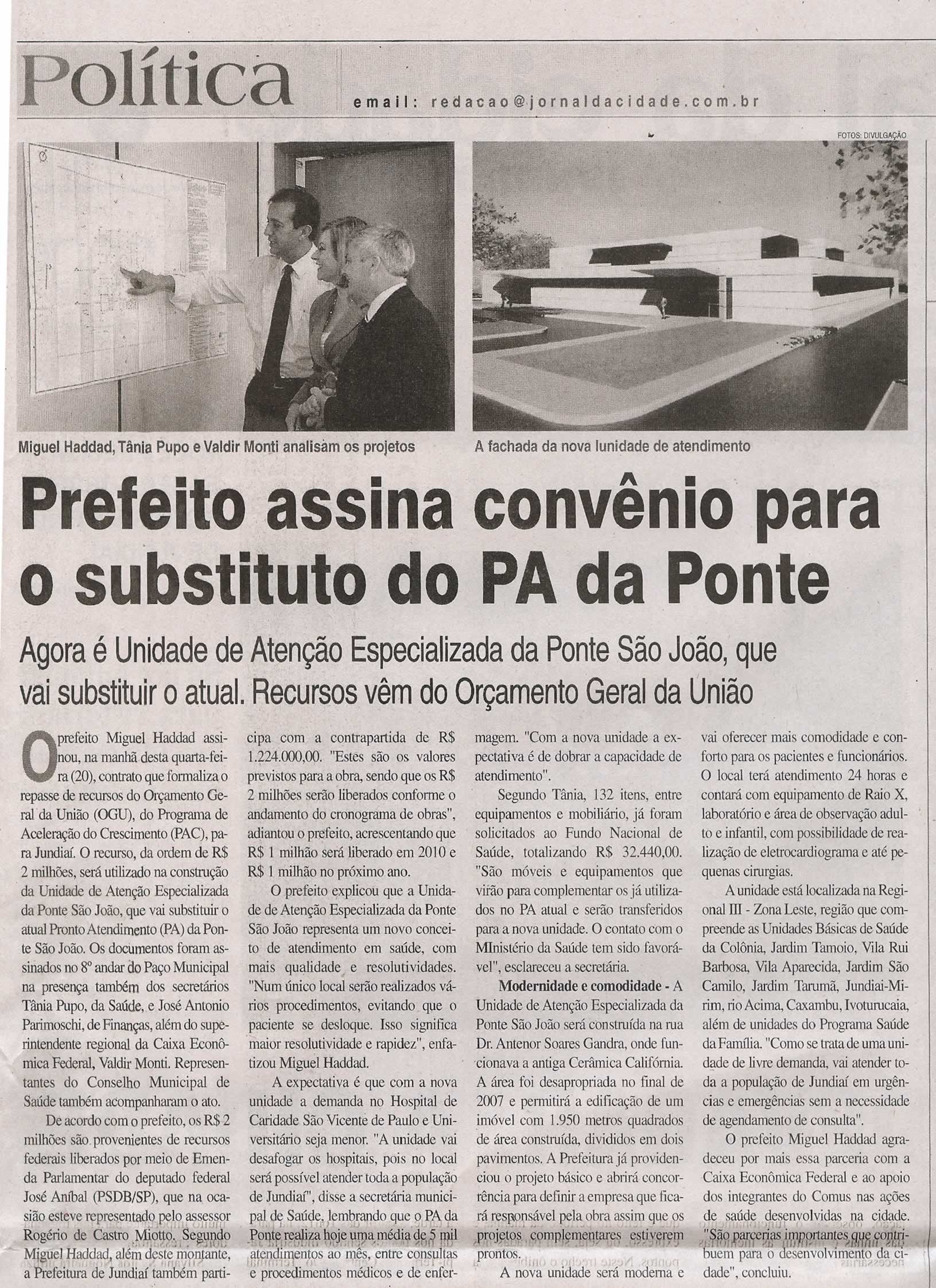 Política

email: redacao@jornaldacidade.com.br

FOTOS: DIVULGAÇÃO

Miguel Haddad, Tânia Pupo e Valdir Monti analisam os projetos

A fachada da nova lunidade de atendimento

Prefeito assina convênio para o substituto do PA da Ponte

Agora é Unidade de Atenção Especializada da Ponte São João, que vai substituir o atual. Recursos vêm do Orçamento Geral da União

O prefeito Miguel Haddad assinou, na manhã desta quarta-feira (20), contrato que formaliza o repasse de recursos do Orçamento Geral da União (OGU), do Programa de Aceleração do Crescimento (PAC), para Jundiaí. O recurso, da ordem de R$ 2 milhões, será utilizado na construção da Unidade de Atenção Especializada da Ponte São João, que vai substituir o atual Pronto Atendimento (PA) da Ponte São João. Os documentos foram assinados no 8º andar do Paço Municipal na presença também dos secretários Tânia Pupo, da Saúde, e José Antonio Parimoschi, de Finanças, além do superintendente regional da Caixa Econômica Federal, Valdir Monti. Representantes do Conselho Municipal de Saúde também acompanharam o ato.

De acordo com o prefeito, os R$ 2 milhões são provenientes de recursos federais liberados por meio de Emenda Parlamentar do deputado federal José Aníbal (PSDB/SP), que na ocasião esteve representado pelo assessor Rogério de Castro Miotto. Segundo Miguel Haddad, além deste montante, a Prefeitura de Jundiaí também participa com a contrapartida de R$ 1.224.000,00. "Estes são os valores previstos para a obra, sendo que os R$ 2 milhões serão liberados conforme o andamento do cronograma de obras", adiantou o prefeito, acrescentando que R$ 1 milhão será liberado em 2010 e R$ 1 milhão no próximo ano.

O prefeito explicou que a Unidade de Atenção Especializada da Ponte São João representa um novo conceito de atendimento em saúde, com mais qualidade e resolutividades. "Num único local serão realizados vários procedimentos, evitando que o paciente se desloque. Isso significa maior resolutividade e rapidez", enfatizou Miguel Haddad.

A expectativa é que com a nova unidade a demanda no Hospital de Caridade São Vicente de Paulo e Universitário seja menor. "A unidade vai desafogar os hospitais, pois no local será possível atender toda a população de Jundiaí", disse a secretária municipal de Saúde, lembrando que o PA da Ponte realiza hoje uma média de 5 mil atendimentos ao mês, entre consultas e procedimentos médicos e de enfermagem. "Com a nova unidade a expectativa é de dobrar a capacidade de atendimento".

Segundo Tânia, 132 itens, entre equipamentos e mobiliário, já foram solicitados ao Fundo Nacional de Saúde, totalizando R$ 32.440,00. "São móveis e equipamentos que virão para complementar os já utilizados no PA atual e serão transferidos para a nova unidade. O contato com o MInistério da Saúde tem sido favorável", esclareceu a secretária.

Modernidade e comodidade - A Unidade de Atenção Especializada da Ponte São João será construída na rua Dr. Antenor Soares Gandra, onde funcionava a antiga Cerâmica Califórnia. A área foi desapropriada no final de 2007 e permitirá a edificação de um imóvel com 1.950 metros quadrados de área construída, divididos em dois pavimentos. A Prefeitura já providenciou o projeto básico e abrirá concorrência para definir a empresa que ficará responsável pela obra assim que os projetos complementares estiverem prontos.

A nova unidade será moderna e vai oferecer mais comodidade e conforto para os pacientes e funcionários. O local terá atendimento 24 horas e contará com equipamento de Raio X, laboratório e área de observação adulto e infantil, com possibilidade de realização de eletrocardiograma e até pequenas cirurgias.

A unidade está localizada na Regional III - Zona Leste, região que compreende as Unidades Básicas de Saúde da Colônia, Jardim Tamoio, Vila Rui Barbosa, Vila Aparecida, Jardim São Camilo, Jardim Tarumã, Jundiaí-Mirim, rio Acima, Caxambu, Ivoturucaia, além de unidades do Programa Saúde da Família. "Como se trata de uma unidade de livre demanda, vai atender toda a população de Jundiaí em urgências e emergências sem a necessidade de agendamento de consulta".

O prefeito Miguel Haddad agradeceu por mais essa parceria com a Caixa Econômica Federal e ao apoio dos integrantes do Comus nas ações de saúde desenvolvidas na cidade. "São parcerias importantes que contribuem para o desenvolvimento da cidade", concluiu.